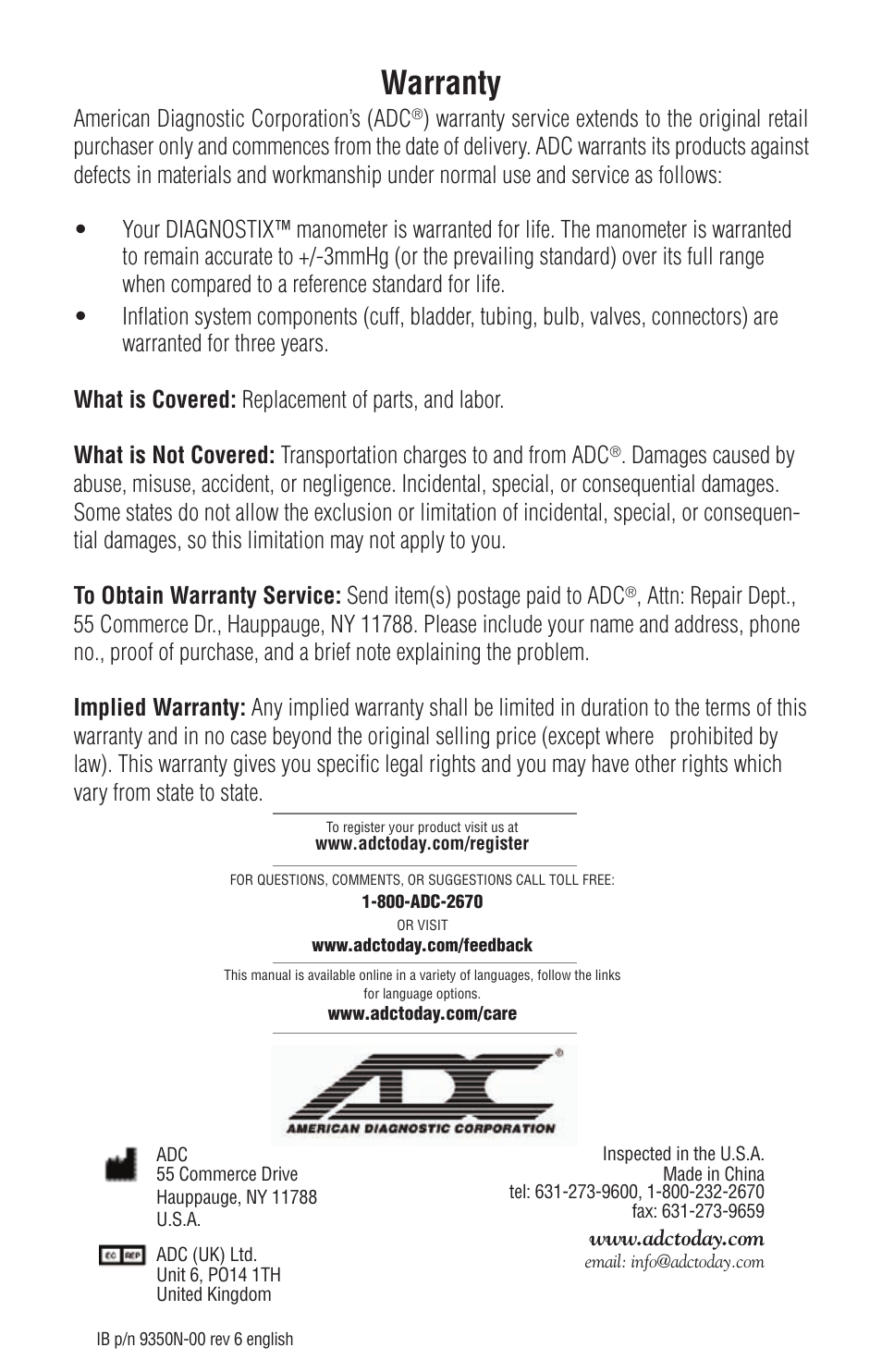 Warranty

American Diagnostic Corporation's (ADC®) warranty service extends to the original retail purchaser only and commences from the date of delivery. ADC warrants its products against defects in materials and workmanship under normal use and service as follows:

• Your DIAGNOSTIX™ manometer is warranted for life. The manometer is warranted to remain accurate to +/-3mmHg (or the prevailing standard) over its full range when compared to a reference standard for life.
• Inflation system components (cuff, bladder, tubing, bulb, valves, connectors) are warranted for three years.

What is Covered: Replacement of parts, and labor.

What is Not Covered: Transportation charges to and from ADC®. Damages caused by abuse, misuse, accident, or negligence. Incidental, special, or consequential damages. Some states do not allow the exclusion or limitation of incidental, special, or consequential damages, so this limitation may not apply to you.

To Obtain Warranty Service: Send item(s) postage paid to ADC®, Attn: Repair Dept., 55 Commerce Dr., Hauppauge, NY 11788. Please include your name and address, phone no., proof of purchase, and a brief note explaining the problem.

Implied Warranty: Any implied warranty shall be limited in duration to the terms of this warranty and in no case beyond the original selling price (except where prohibited by law). This warranty gives you specific legal rights and you may have other rights which vary from state to state.

To register your product visit us at
www.adctoday.com/register

FOR QUESTIONS, COMMENTS, OR SUGGESTIONS CALL TOLL FREE:
1-800-ADC-2670
OR VISIT
www.adctoday.com/feedback

This manual is available online in a variety of languages, follow the links for language options.
www.adctoday.com/care

ADC®
AMERICAN DIAGNOSTIC CORPORATION

ADC
55 Commerce Drive
Hauppauge, NY 11788
U.S.A.

EC REP
ADC (UK) Ltd.
Unit 6, PO14 1TH
United Kingdom

Inspected in the U.S.A.
Made in China
tel: 631-273-9600, 1-800-232-2670
fax: 631-273-9659
www.adctoday.com
email: info@adctoday.com

IB p/n 9350N-00 rev 6 english